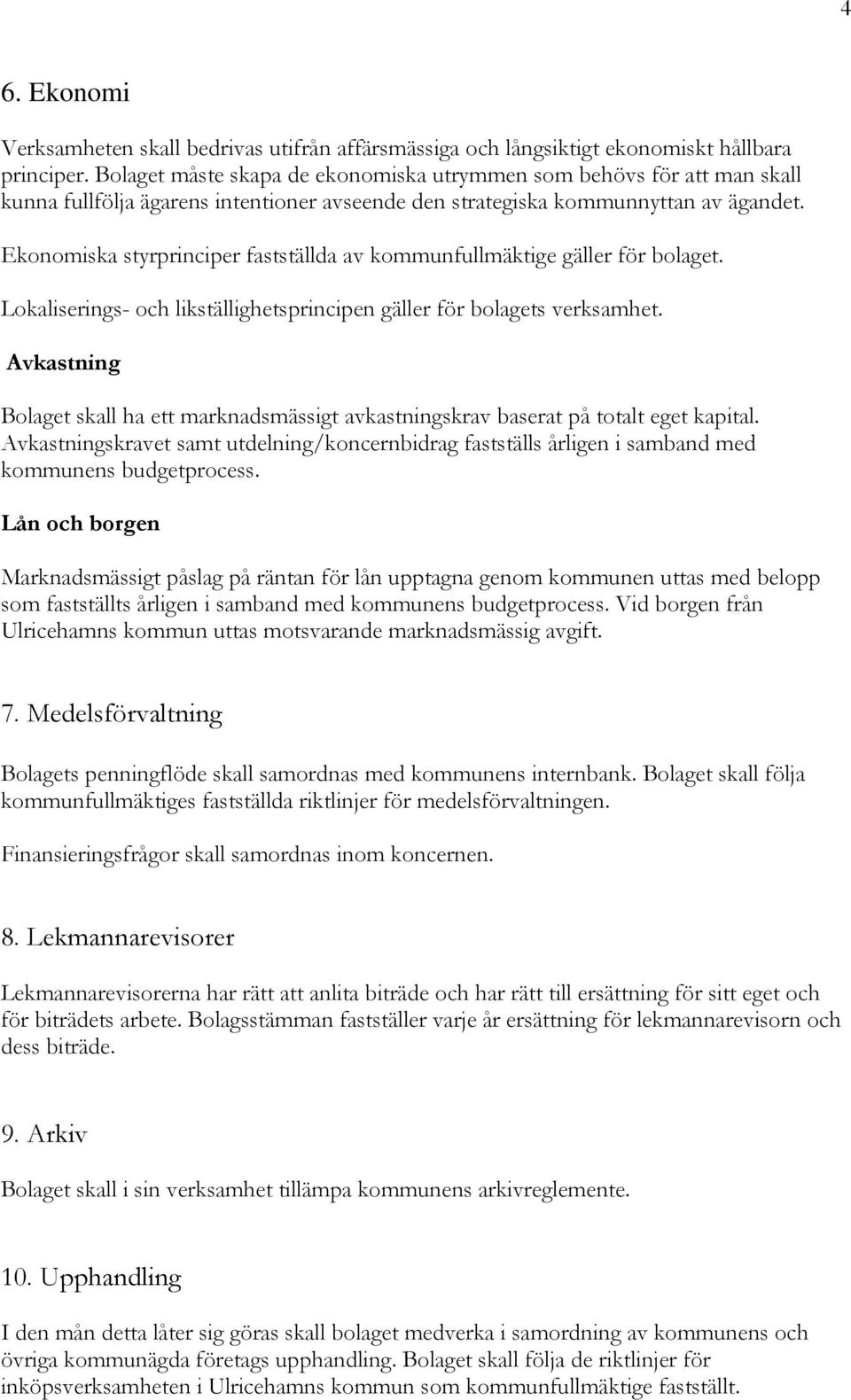 4

6. Ekonomi

Verksamheten skall bedrivas utifrån affärsmässiga och långsiktigt ekonomiskt hållbara principer. Bolaget måste skapa de ekonomiska utrymmen som behövs för att man skall kunna fullfölja ägarens intentioner avseende den strategiska kommunnyttan av ägandet.

Ekonomiska styrprinciper fastställda av kommunfullmäktige gäller för bolaget.

Lokaliserings- och likställighetsprincipen gäller för bolagets verksamhet.

Avkastning

Bolaget skall ha ett marknadsmässigt avkastningskrav baserat på totalt eget kapital. Avkastningskravet samt utdelning/koncernbidrag fastställs årligen i samband med kommunens budgetprocess.

Lån och borgen

Marknadsmässigt påslag på räntan för lån upptagna genom kommunen uttas med belopp som fastställts årligen i samband med kommunens budgetprocess. Vid borgen från Ulricehamns kommun uttas motsvarande marknadsmässig avgift.

7. Medelsförvaltning

Bolagets penningflöde skall samordnas med kommunens internbank. Bolaget skall följa kommunfullmäktiges fastställda riktlinjer för medelsförvaltningen.

Finansieringsfrågor skall samordnas inom koncernen.

8. Lekmannarevisorer

Lekmannarevisorerna har rätt att anlita biträde och har rätt till ersättning för sitt eget och för biträdets arbete. Bolagsstämman fastställer varje år ersättning för lekmannarevisorn och dess biträde.

9. Arkiv

Bolaget skall i sin verksamhet tillämpa kommunens arkivreglemente.

10. Upphandling

I den mån detta låter sig göras skall bolaget medverka i samordning av kommunens och övriga kommunägda företags upphandling. Bolaget skall följa de riktlinjer för inköpsverksamheten i Ulricehamns kommun som kommunfullmäktige fastställt.